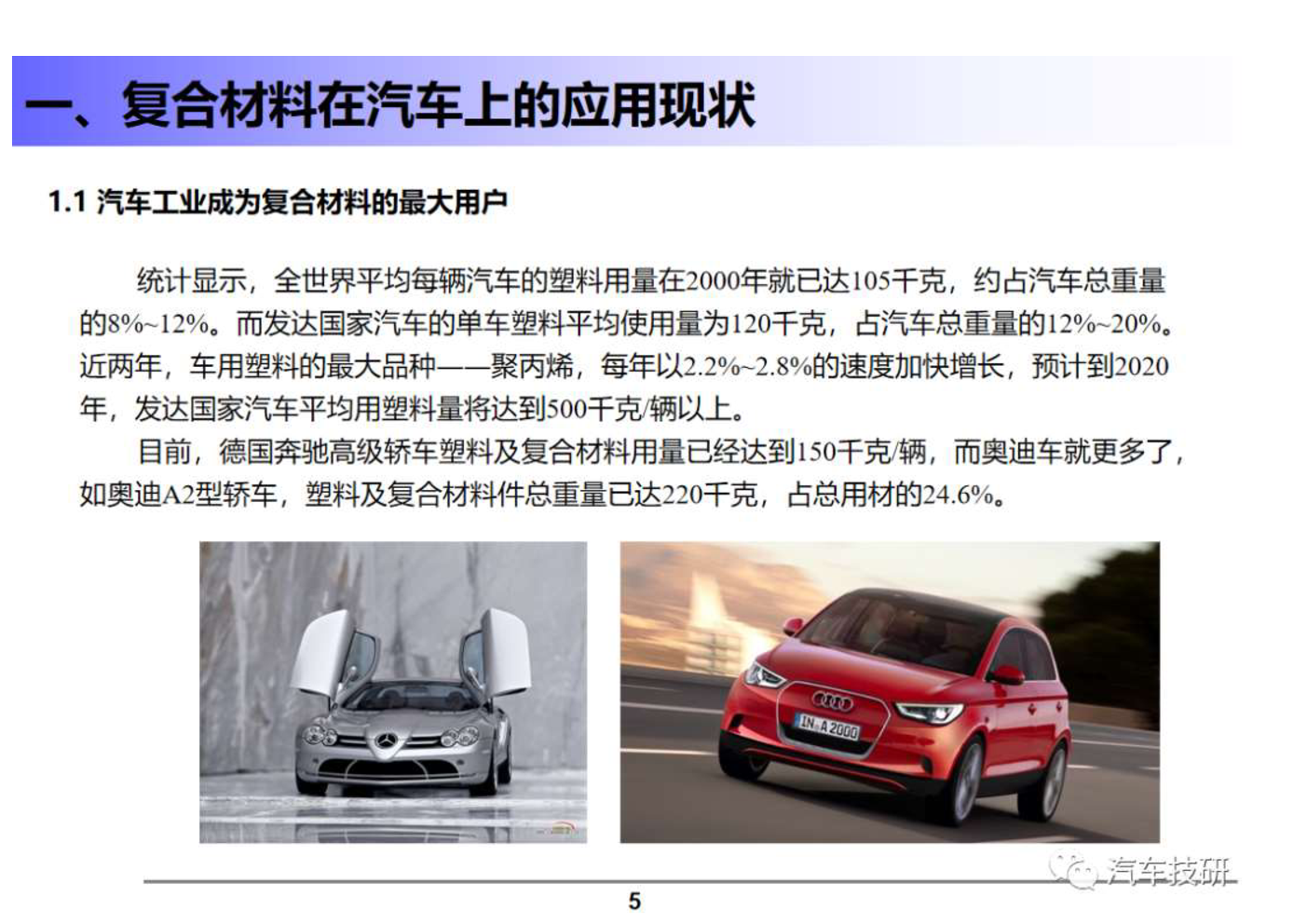 一、复合材料在汽车上的应用现状

1.1 汽车工业成为复合材料的最大用户

统计显示，全世界平均每辆汽车的塑料用量在2000年就已达105千克，约占汽车总重量的8%~12%。而发达国家汽车的单车塑料平均使用量为120千克，占汽车总重量的12%~20%。近两年，车用塑料的最大品种——聚丙烯，每年以2.2%~2.8%的速度加快增长，预计到2020年，发达国家汽车平均用塑料量将达到500千克/辆以上。

目前，德国奔驰高级轿车塑料及复合材料用量已经达到150千克/辆，而奥迪车就更多了，如奥迪A2型轿车，塑料及复合材料件总重量已达220千克，占总用材的24.6%。

IN A 2000

汽车技研

5